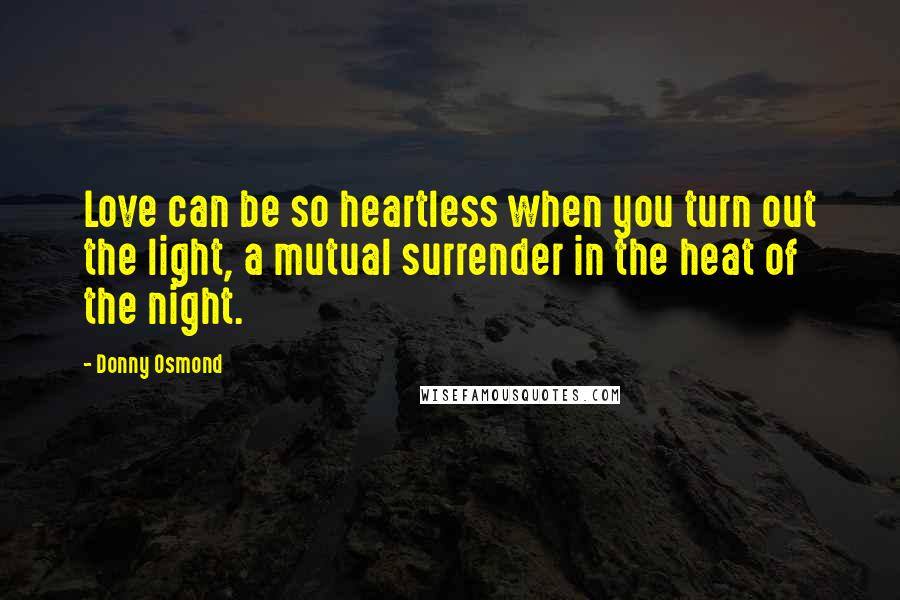 Love can be so heartless when you turn out the light, a mutual surrender in the heat of the night.

- Donny Osmond

WISEFAMOUSQUOTES.COM